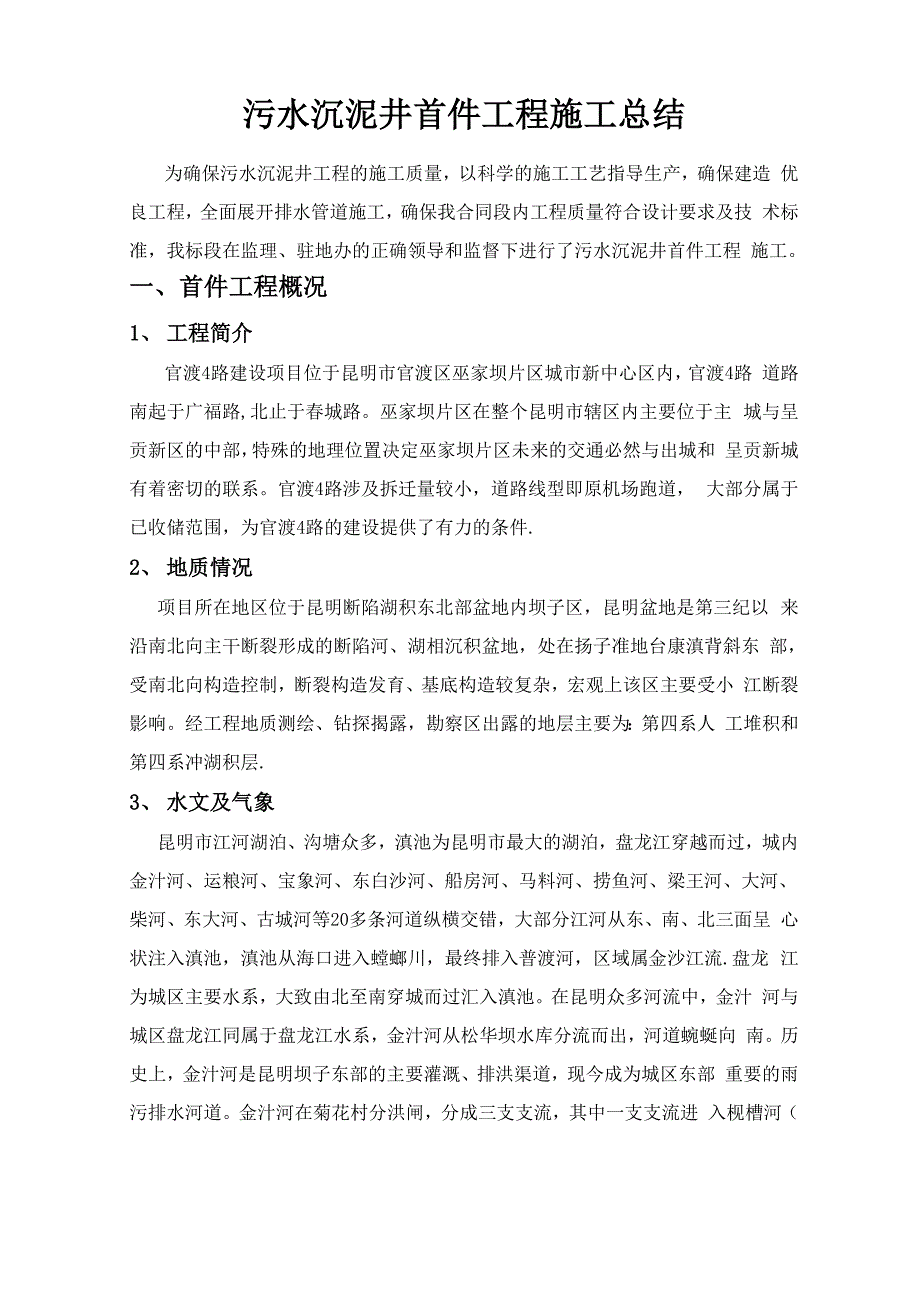 污水沉泥井首件工程施工总结

为确保污水沉泥井工程的施工质量，以科学的施工工艺指导生产，确保建造 优良工程，全面展开排水管道施工，确保我合同段内工程质量符合设计要求及技 术标准，我标段在监理、驻地办的正确领导和监督下进行了污水沉泥井首件工程 施工。

一、首件工程概况

1、 工程简介

官渡4路建设项目位于昆明市官渡区巫家坝片区城市新中心区内，官渡4路 道路南起于广福路,北止于春城路。巫家坝片区在整个昆明市辖区内主要位于主 城与呈贡新区的中部，特殊的地理位置决定巫家坝片区未来的交通必然与出城和 呈贡新城有着密切的联系。官渡4路涉及拆迁量较小，道路线型即原机场跑道， 大部分属于已收储范围，为官渡4路的建设提供了有力的条件.

2、 地质情况

项目所在地区位于昆明断陷湖积东北部盆地内坝子区，昆明盆地是第三纪以 来沿南北向主干断裂形成的断陷河、湖相沉积盆地，处在扬子准地台康滇背斜东 部，受南北向构造控制，断裂构造发育、基底构造较复杂，宏观上该区主要受小 江断裂影响。经工程地质测绘、钻探揭露，勘察区出露的地层主要为:第四系人 工堆积和第四系冲湖积层.

3、 水文及气象

昆明市江河湖泊、沟塘众多，滇池为昆明市最大的湖泊，盘龙江穿越而过，城内金汁河、运粮河、宝象河、东白沙河、船房河、马料河、捞鱼河、梁王河、大河、柴河、东大河、古城河等20多条河道纵横交错，大部分江河从东、南、北三面呈 心状注入滇池，滇池从海口进入螳螂川，最终排入普渡河，区域属金沙江流.盘龙 江为城区主要水系，大致由北至南穿城而过汇入滇池。在昆明众多河流中，金汁 河与城区盘龙江同属于盘龙江水系，金汁河从松华坝水库分流而出，河道蜿蜒向 南。历史上，金汁河是昆明坝子东部的主要灌溉、排洪渠道，现今成为城区东部 重要的雨污排水河道。金汁河在菊花村分洪闸，分成三支支流，其中一支支流进 入枧槽河（